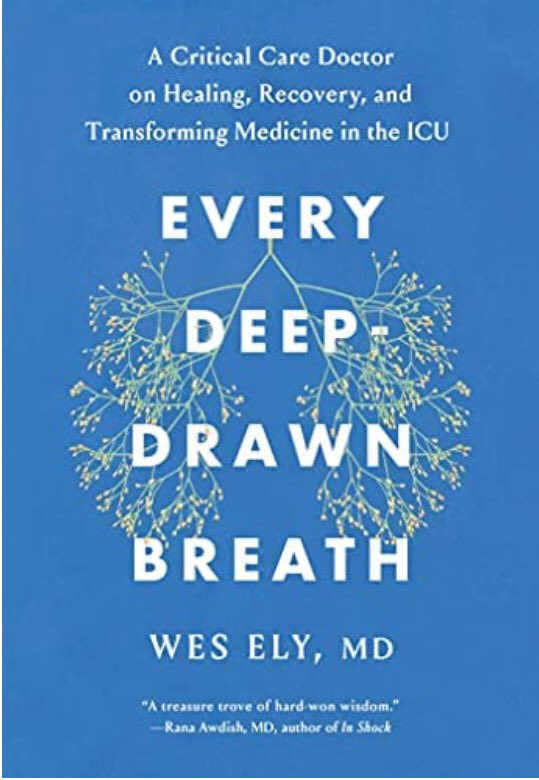 A Critical Care Doctor on Healing, Recovery, and Transforming Medicine in the ICU

EVERY DEEP-DRAWN BREATH

WES ELY, MD

"A treasure trove of hard-won wisdom."
—Rana Awdish, MD, author of In Shock